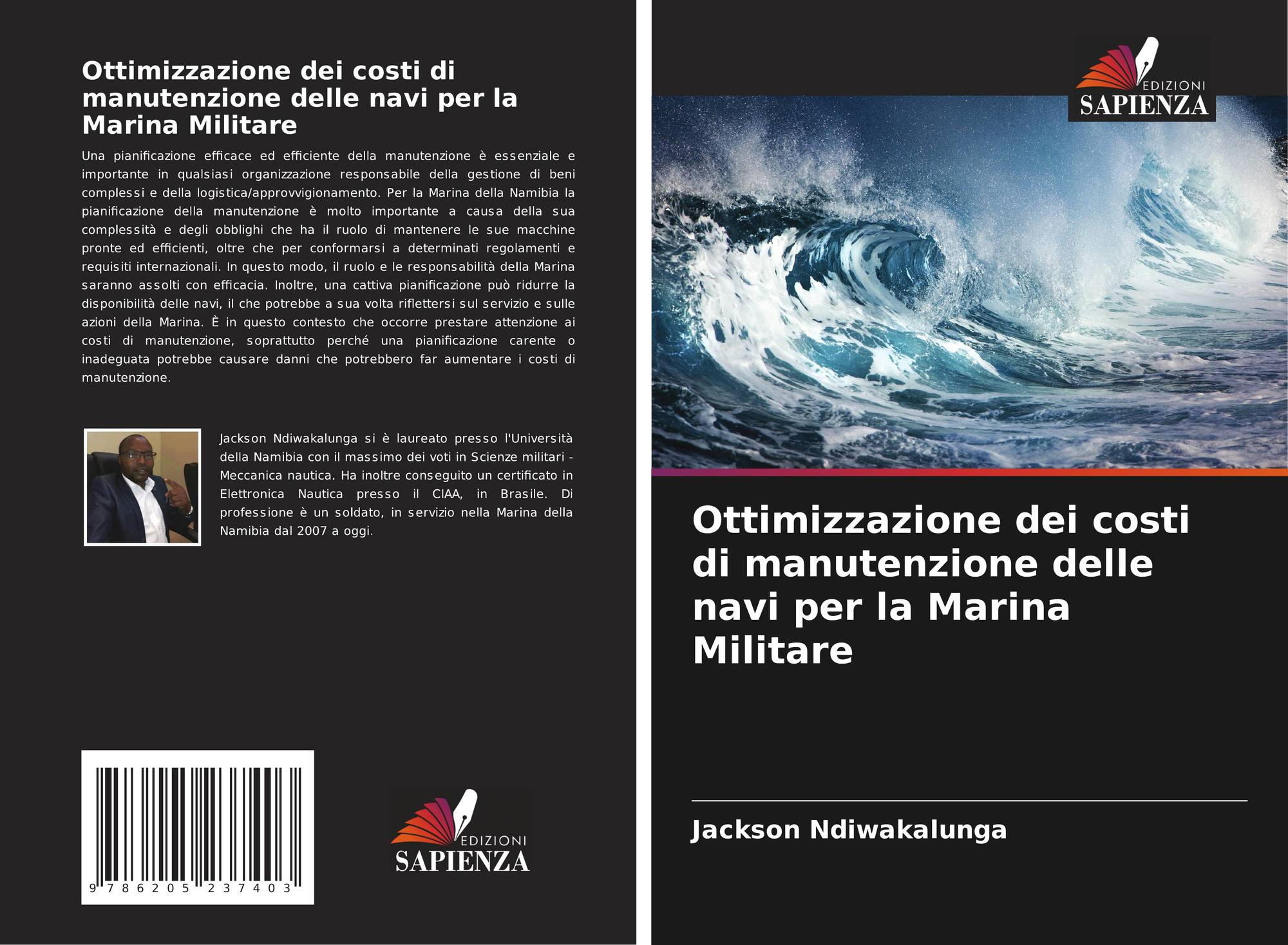 Ottimizzazione dei costi di manutenzione delle navi per la Marina Militare

Una pianificazione efficace ed efficiente della manutenzione è essenziale e importante in qualsiasi organizzazione responsabile della gestione di beni complessi e della logistica/approvvigionamento. Per la Marina della Namibia la pianificazione della manutenzione è molto importante a causa della sua complessità e degli obblighi che ha il ruolo di mantenere le sue macchine pronte ed efficienti, oltre che per conformarsi a determinati regolamenti e requisiti internazionali. In questo modo, il ruolo e le responsabilità della Marina saranno assolti con efficacia. Inoltre, una cattiva pianificazione può ridurre la disponibilità delle navi, il che potrebbe a sua volta riflettersi sul servizio e sulle azioni della Marina. È in questo contesto che occorre prestare attenzione ai costi di manutenzione, soprattutto perché una pianificazione carente o inadeguata potrebbe causare danni che potrebbero far aumentare i costi di manutenzione.

Jackson Ndiwakalunga si è laureato presso l'Università della Namibia con il massimo dei voti in Scienze militari - Meccanica nautica. Ha inoltre conseguito un certificato in Elettronica Nautica presso il CIAA, in Brasile. Di professione è un soldato, in servizio nella Marina della Namibia dal 2007 a oggi.

9 786205 237403

EDIZIONI
SAPIENZA

EDIZIONI
SAPIENZA

Ottimizzazione dei costi di manutenzione delle navi per la Marina Militare

Jackson Ndiwakalunga